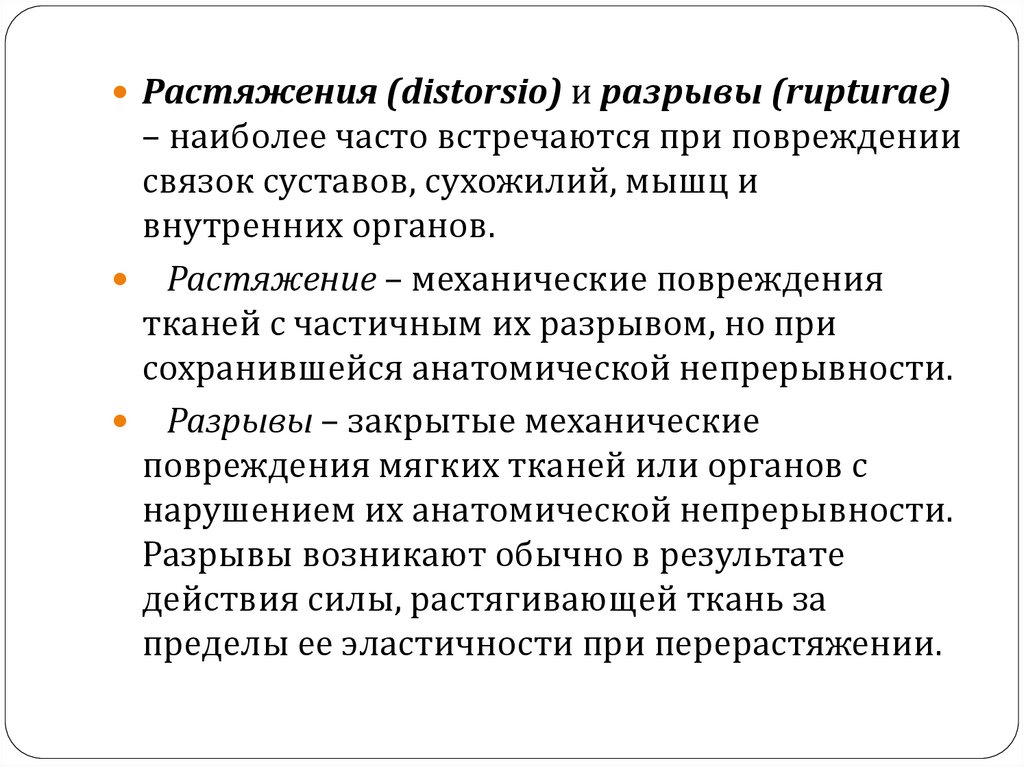 Растяжения (distorsio) и разрывы (rupturae) – наиболее часто встречаются при повреждении связок суставов, сухожилий, мышц и внутренних органов.

Растяжение – механические повреждения тканей с частичным их разрывом, но при сохранившейся анатомической непрерывности.

Разрывы – закрытые механические повреждения мягких тканей или органов с нарушением их анатомической непрерывности. Разрывы возникают обычно в результате действия силы, растягивающей ткань за пределы ее эластичности при перерастяжении.